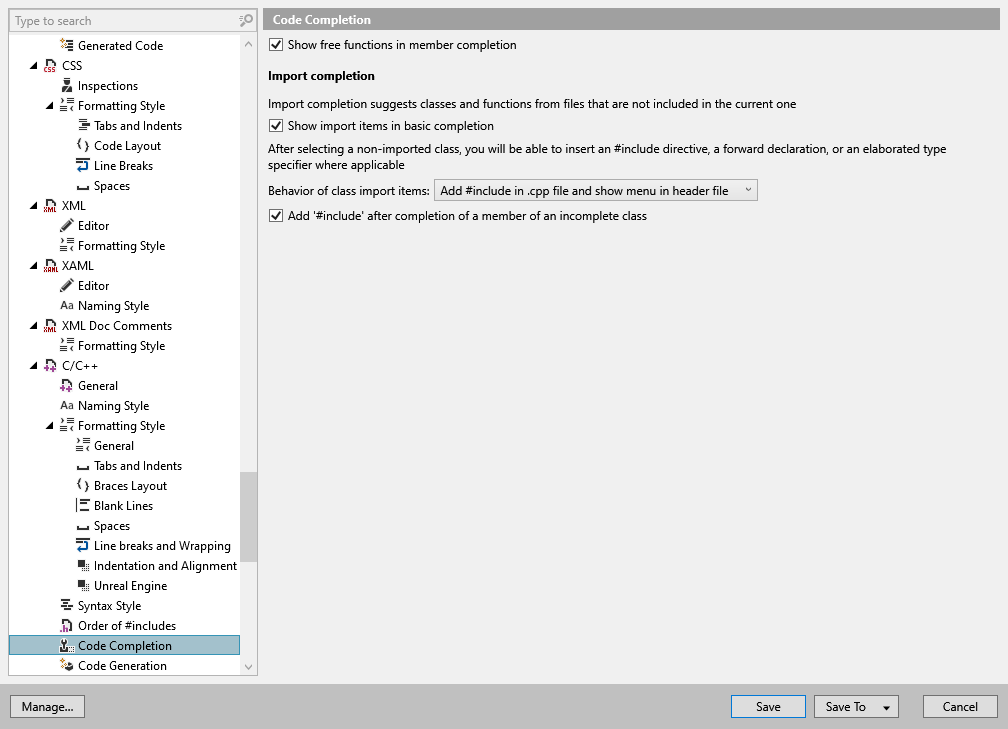 Type to search

Generated Code
CSS
Inspections
Formatting Style
Tabs and Indents
Code Layout
Line Breaks
Spaces
XML
Editor
Formatting Style
XAML
Editor
Naming Style
XML Doc Comments
Formatting Style
C/C++
General
Naming Style
Formatting Style
General
Tabs and Indents
Braces Layout
Blank Lines
Spaces
Line breaks and Wrapping
Indentation and Alignment
Unreal Engine
Syntax Style
Order of #includes
Code Completion
Code Generation

Code Completion

Show free functions in member completion

Import completion

Import completion suggests classes and functions from files that are not included in the current one

Show import items in basic completion

After selecting a non-imported class, you will be able to insert an #include directive, a forward declaration, or an elaborated type specifier where applicable

Behavior of class import items: Add #include in .cpp file and show menu in header file

Add '#include' after completion of a member of an incomplete class

Manage...

Save

Save To

Cancel